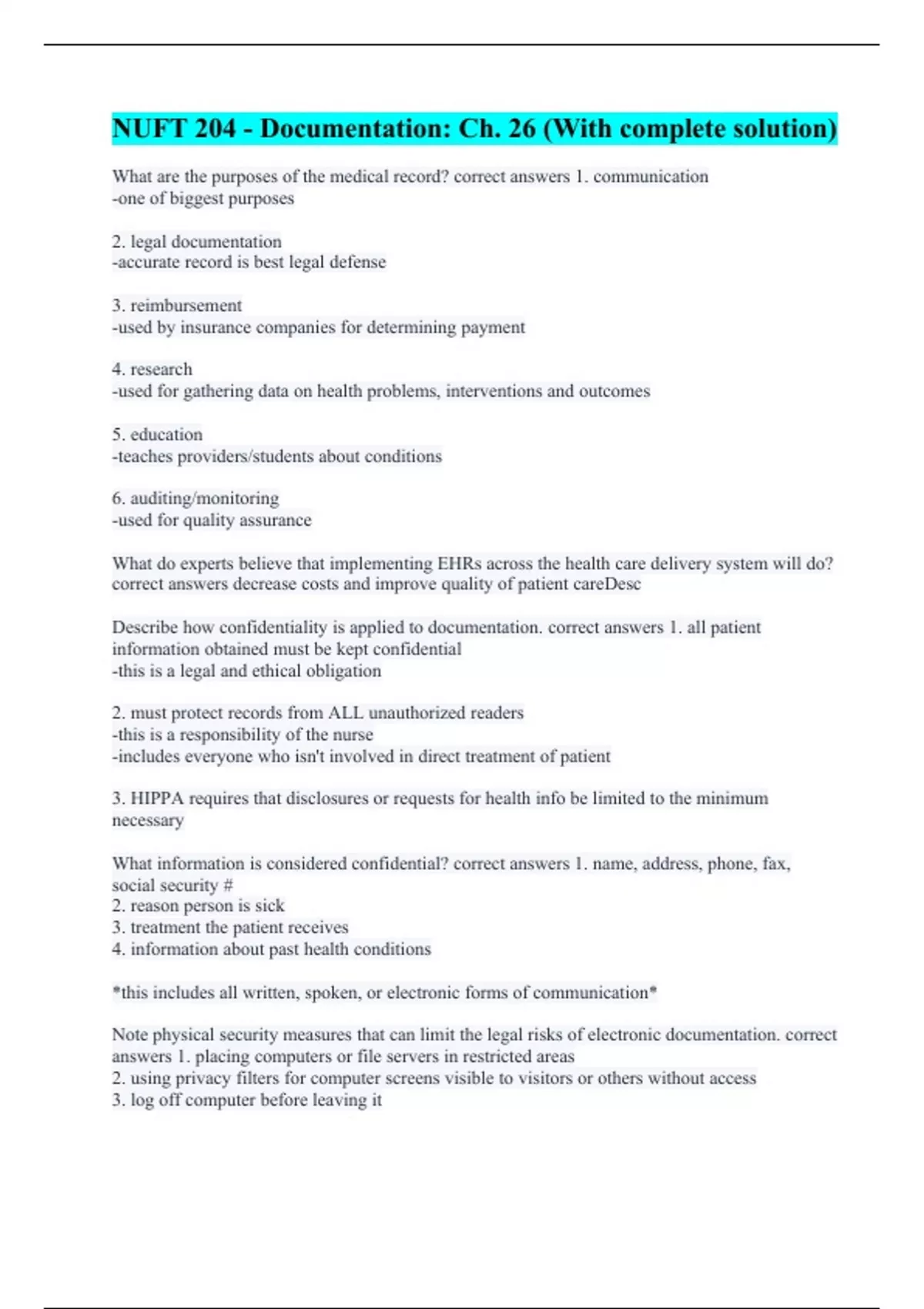 NUFT 204 - Documentation: Ch. 26 (With complete solution)

What are the purposes of the medical record? correct answers 1. communication
-one of biggest purposes

2. legal documentation
-accurate record is best legal defense

3. reimbursement
-used by insurance companies for determining payment

4. research
-used for gathering data on health problems, interventions and outcomes

5. education
-teaches providers/students about conditions

6. auditing/monitoring
-used for quality assurance

What do experts believe that implementing EHRs across the health care delivery system will do? correct answers decrease costs and improve quality of patient careDesc

Describe how confidentiality is applied to documentation. correct answers 1. all patient information obtained must be kept confidential
-this is a legal and ethical obligation

2. must protect records from ALL unauthorized readers
-this is a responsibility of the nurse
-includes everyone who isn't involved in direct treatment of patient

3. HIPPA requires that disclosures or requests for health info be limited to the minimum necessary

What information is considered confidential? correct answers 1. name, address, phone, fax, social security #
2. reason person is sick
3. treatment the patient receives
4. information about past health conditions

*this includes all written, spoken, or electronic forms of communication*

Note physical security measures that can limit the legal risks of electronic documentation. correct answers 1. placing computers or file servers in restricted areas
2. using privacy filters for computer screens visible to visitors or others without access
3. log off computer before leaving it